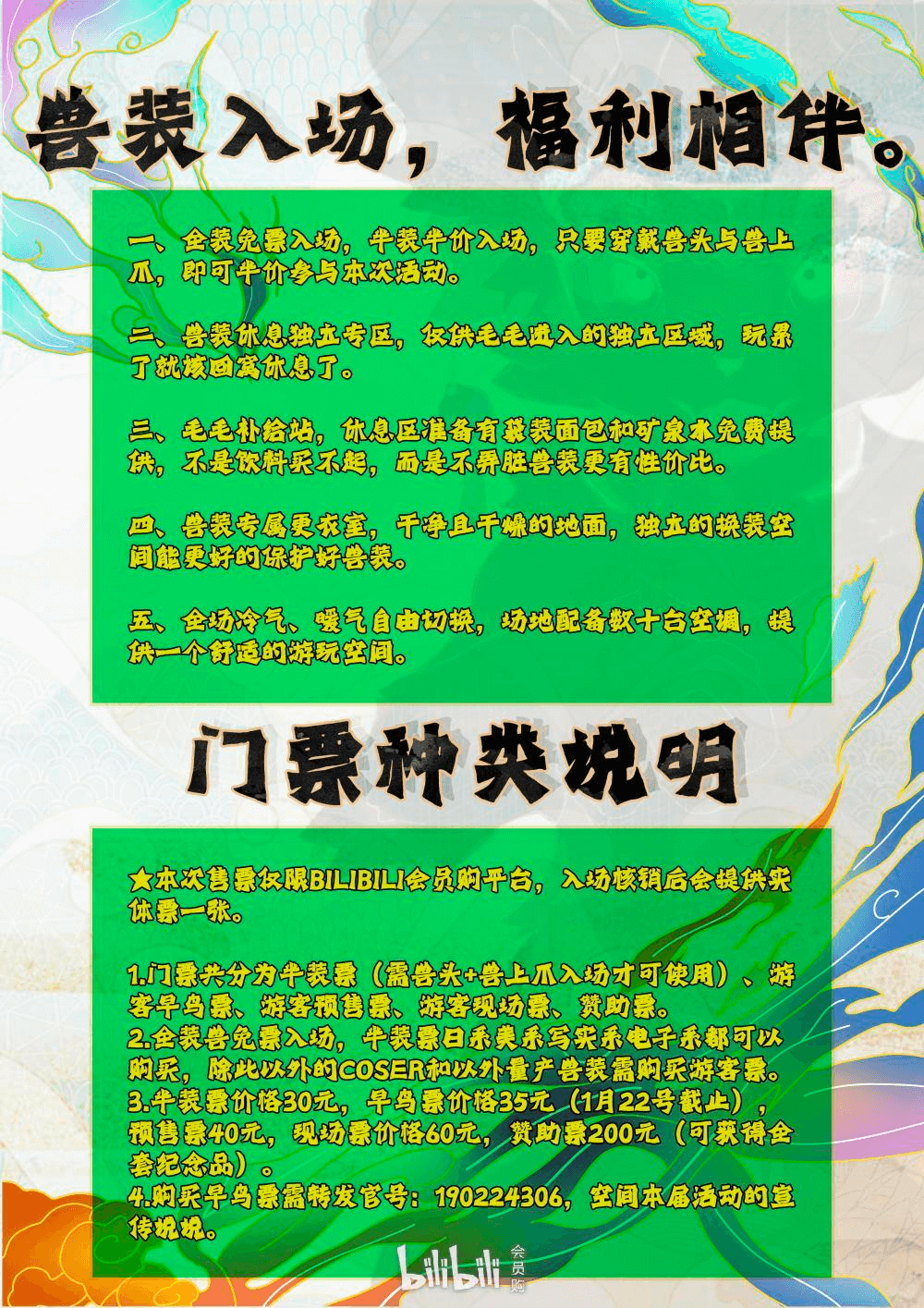 兽装入场，福利相伴。

一、全装免票入场，半装半价入场，只要穿戴兽头与兽上爪，即可半价参与本次活动。

二、兽装休息独立专区，仅供毛毛进入的独立区域，玩累了就该回窝休息了。

三、毛毛补给站，休息区准备有袋装面包和矿泉水免费提供，不是饮料买不起，而是不弄脏兽装更有性价比。

四、兽装专属更衣室，干净且干燥的地面，独立的换装空间能更好的保护好兽装。

五、全场冷气、暖气自由切换，场地配备数十台空调，提供一个舒适的游玩空间。

门票种类说明

★本次售票仅限BILIBILI会员购平台，入场核销后会提供实体票一张。

1.门票共分为半装票（需兽头+兽上爪入场才可使用）、游客早鸟票、游客预售票、游客现场票、赞助票。
2.全装兽免票入场，半装票日系美系写实系电子系都可以购买，除此以外的COSER和以外量产兽装需购买游客票。
3.半装票价格30元，早鸟票价格35元（1月22号截止），预售票40元，现场票价格60元，赞助票200元（可获得全套纪念品）。
4.购买早鸟票需转发官号：190224306，空间本届活动的宣传说说。

bilibili 会员购